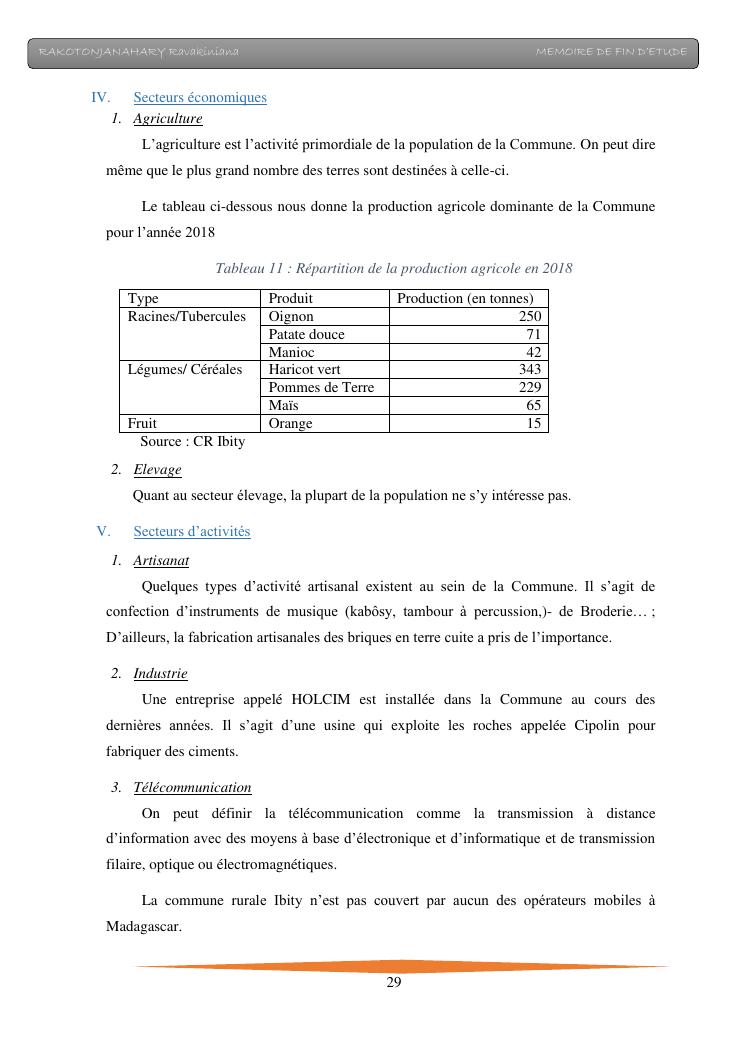 RAKOTONJANAHARY Ravakiniana MEMOIRE DE FIN D'ETUDE

IV. Secteurs économiques

1. Agriculture

L'agriculture est l'activité primordiale de la population de la Commune. On peut dire même que le plus grand nombre des terres sont destinées à celle-ci.

Le tableau ci-dessous nous donne la production agricole dominante de la Commune pour l'année 2018

Tableau 11 : Répartition de la production agricole en 2018

| Type | Produit | Production (en tonnes) |
|---|---|---|
| Racines/Tubercules | Oignon | 250 |
| | Patate douce | 71 |
| | Manioc | 42 |
| Légumes/ Céréales | Haricot vert | 343 |
| | Pommes de Terre | 229 |
| | Maïs | 65 |
| Fruit | Orange | 15 |

Source : CR Ibity

2. Elevage

Quant au secteur élevage, la plupart de la population ne s'y intéresse pas.

V. Secteurs d'activités

1. Artisanat

Quelques types d'activité artisanal existent au sein de la Commune. Il s'agit de confection d'instruments de musique (kabôsy, tambour à percussion,)- de Broderie… ; D'ailleurs, la fabrication artisanales des briques en terre cuite a pris de l'importance.

2. Industrie

Une entreprise appelé HOLCIM est installée dans la Commune au cours des dernières années. Il s'agit d'une usine qui exploite les roches appelée Cipolin pour fabriquer des ciments.

3. Télécommunication

On peut définir la télécommunication comme la transmission à distance d'information avec des moyens à base d'électronique et d'informatique et de transmission filaire, optique ou électromagnétiques.

La commune rurale Ibity n'est pas couvert par aucun des opérateurs mobiles à Madagascar.

29